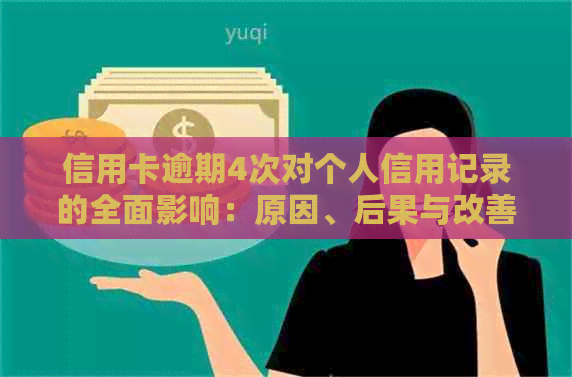 yuqi

$

信用卡逾期4次对个人信用记录的全面影响：原因、后果与改善